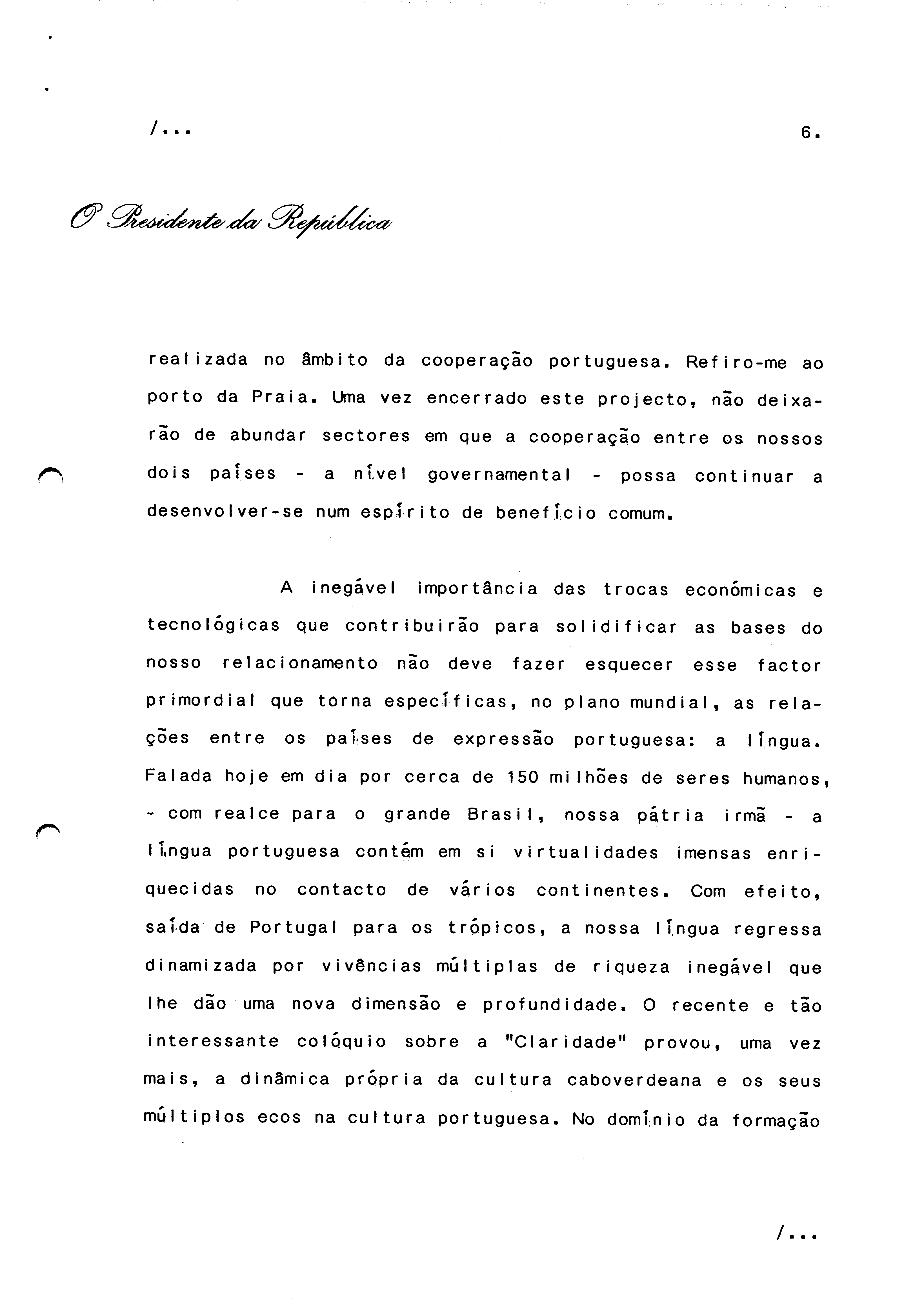 /...

6.

O Presidente da República

realizada no âmbito da cooperação portuguesa. Refiro-me ao porto da Praia. Uma vez encerrado este projecto, não deixarão de abundar sectores em que a cooperação entre os nossos dois países - a nível governamental - possa continuar a desenvolver-se num espírito de benefício comum.

A inegável importância das trocas económicas e tecnológicas que contribuirão para solidificar as bases do nosso relacionamento não deve fazer esquecer esse factor primordial que torna específicas, no plano mundial, as relações entre os países de expressão portuguesa: a língua. Falada hoje em dia por cerca de 150 milhões de seres humanos, - com realce para o grande Brasil, nossa pátria irmã - a língua portuguesa contém em si virtualidades imensas enriquecidas no contacto de vários continentes. Com efeito, saída de Portugal para os trópicos, a nossa língua regressa dinamizada por vivências múltiplas de riqueza inegável que lhe dão uma nova dimensão e profundidade. O recente e tão interessante colóquio sobre a "Claridade" provou, uma vez mais, a dinâmica própria da cultura caboverdeana e os seus múltiplos ecos na cultura portuguesa. No domínio da formação

/...